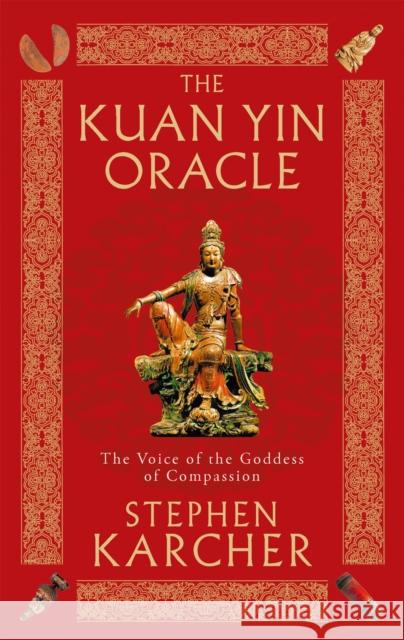 THE KUAN YIN ORACLE

The Voice of the Goddess of Compassion

STEPHEN KARCHER